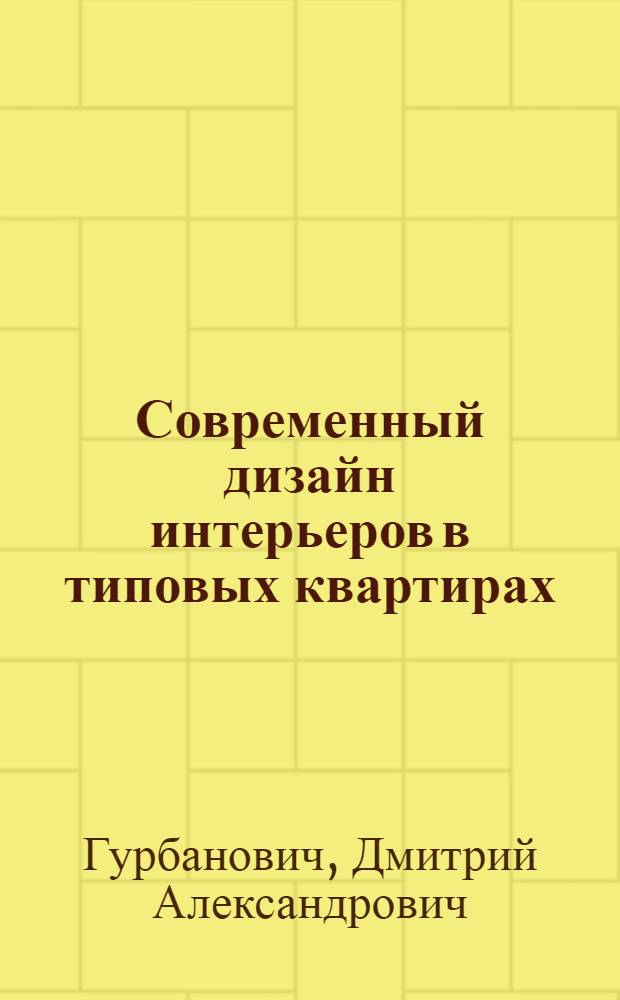 Современный дизайн интерьеров в типовых квартирах

Гурбанович, Дмитрий Александрович